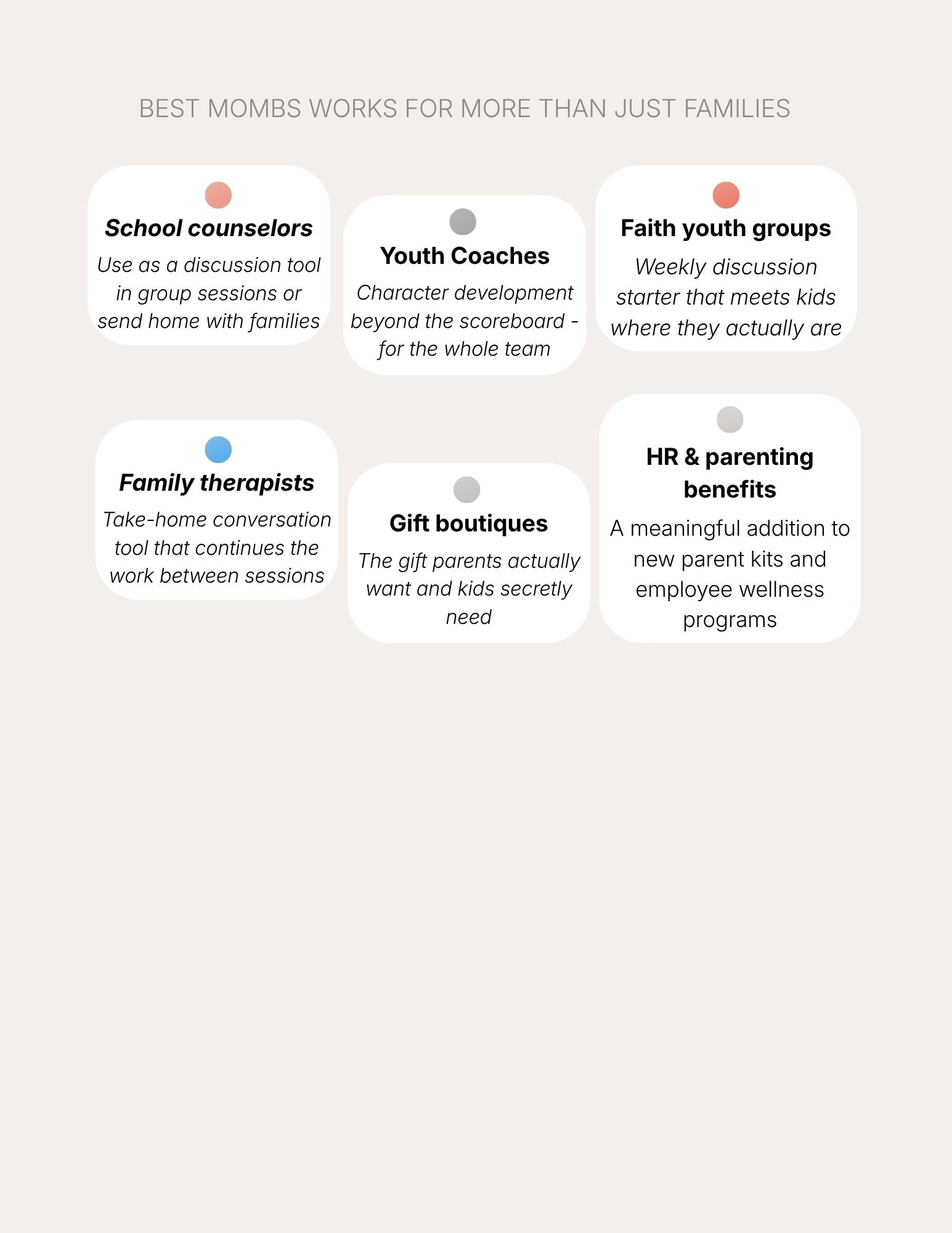 BEST MOMBS WORKS FOR MORE THAN JUST FAMILIES

School counselors
Use as a discussion tool in group sessions or send home with families

Youth Coaches
Character development beyond the scoreboard - for the whole team

Faith youth groups
Weekly discussion starter that meets kids where they actually are

Family therapists
Take-home conversation tool that continues the work between sessions

Gift boutiques
The gift parents actually want and kids secretly need

HR & parenting benefits
A meaningful addition to new parent kits and employee wellness programs